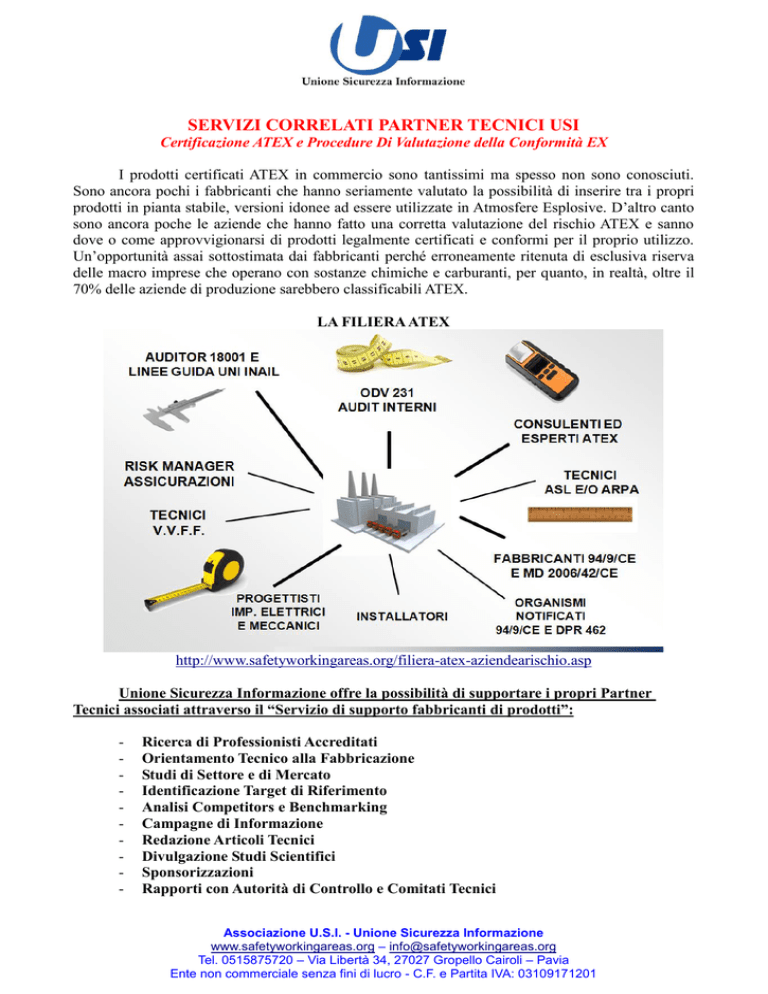 USI

Unione Sicurezza Informazione

SERVIZI CORRELATI PARTNER TECNICI USI

Certificazione ATEX e Procedure Di Valutazione della Conformità EX

I prodotti certificati ATEX in commercio sono tantissimi ma spesso non sono conosciuti. Sono ancora pochi i fabbricanti che hanno seriamente valutato la possibilità di inserire tra i propri prodotti in pianta stabile, versioni idonee ad essere utilizzate in Atmosfere Esplosive. D'altro canto sono ancora poche le aziende che hanno fatto una corretta valutazione del rischio ATEX e sanno dove o come approvvigionarsi di prodotti legalmente certificati e conformi per il proprio utilizzo. Un'opportunità assai sottostimata dai fabbricanti perché erroneamente ritenuta di esclusiva riserva delle macro imprese che operano con sostanze chimiche e carburanti, per quanto, in realtà, oltre il 70% delle aziende di produzione sarebbero classificabili ATEX.

LA FILIERA ATEX

AUDITOR 18001 E
LINEE GUIDA UNI INAIL

ODV 231
AUDIT INTERNI

CONSULENTI ED
ESPERTI ATEX

RISK MANAGER
ASSICURAZIONI

TECNICI
ASL E/O ARPA

TECNICI
V.V.F.F.

FABBRICANTI 94/9/CE
E MD 2006/42/CE

PROGETTISTI
IMP. ELETTRICI
E MECCANICI

INSTALLATORI

ORGANISMI
NOTIFICATI
94/9/CE E DPR 462

http://www.safetyworkingareas.org/filiera-atex-aziendearischio.asp

Unione Sicurezza Informazione offre la possibilità di supportare i propri Partner Tecnici associati attraverso il "Servizio di supporto fabbricanti di prodotti":

- Ricerca di Professionisti Accreditati
- Orientamento Tecnico alla Fabbricazione
- Studi di Settore e di Mercato
- Identificazione Target di Riferimento
- Analisi Competitors e Benchmarking
- Campagne di Informazione
- Redazione Articoli Tecnici
- Divulgazione Studi Scientifici
- Sponsorizzazioni
- Rapporti con Autorità di Controllo e Comitati Tecnici

Associazione U.S.I. - Unione Sicurezza Informazione
www.safetyworkingareas.org – info@safetyworkingareas.org
Tel. 0515875720 – Via Libertà 34, 27027 Gropello Cairoli – Pavia
Ente non commerciale senza fini di lucro - C.F. e Partita IVA: 03109171201